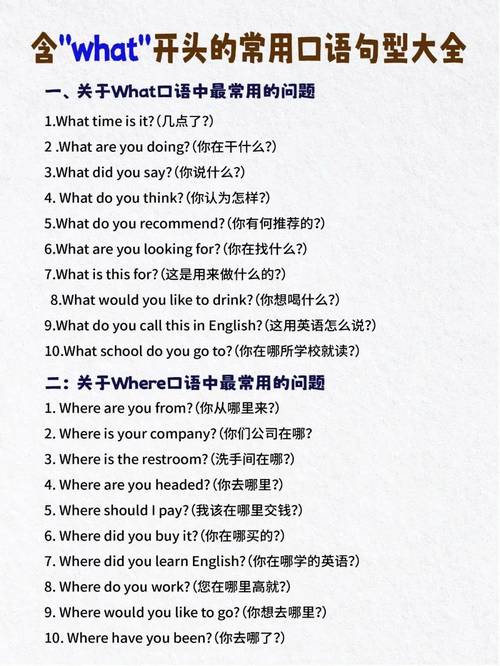 含"what"开头的常用口语句型大全

一、关于What口语中最常用的问题

1.What time is it?(几点了?)

2 .What are you doing?(你在干什么?)

3.What did you say?(你说什么?)

4. What do you think?(你认为怎样?)

5.What do you recommend?(你有何推荐的?)

6.What are you looking for?(你在找什么?)

7.What is this for?(这是用来做什么的?)

8.What would you like to drink?(你想喝什么?)

9.What do you call this in English?(这用英语怎么说?)

10.What school do you go to?(你在哪所学校就读?)

二:关于Where口语中最常用的问题

1. Where are you from?(你从哪里来?)

2. Where is your company?(你们公司在哪?

3. Where is the restroom?(洗手间在哪?)

4. Where are you headed?(你去哪里?)

5. Where should I pay?(我该在哪里交钱?)

6. Where did you buy it?(你在哪买的?)

7. Where did you learn English?(你在哪学的英语?)

8. Where do you work?(您在哪里高就?)

9. Where would you like to go?(你想去哪里?)

10. Where have you been?(你去哪了?)